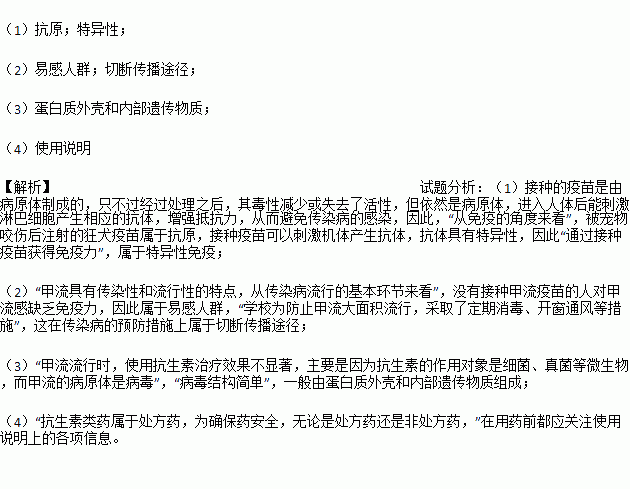 （1）抗原；特异性；

（2）易感人群；切断传播途径；

（3）蛋白质外壳和内部遗传物质；

（4）使用说明

【解析】

试题分析：（1）接种的疫苗是由病原体制成的，只不过经过处理之后，其毒性减少或失去了活性，但依然是病原体，进入人体后能刺激淋巴细胞产生相应的抗体，增强抵抗力，从而避免传染病的感染，因此，“从免疫的角度来看”，被宠物咬伤后注射的狂犬疫苗属于抗原，接种疫苗可以刺激机体产生抗体，抗体具有特异性，因此“通过接种疫苗获得免疫力”，属于特异性免疫；

（2）“甲流具有传染性和流行性的特点，从传染病流行的基本环节来看”，没有接种甲流疫苗的人对甲流感缺乏免疫力，因此属于易感人群，“学校为防止甲流大面积流行，采取了定期消毒、开窗通风等措施”，这在传染病的预防措施上属于切断传播途径；

（3）“甲流流行时，使用抗生素治疗效果不显著，主要是因为抗生素的作用对象是细菌、真菌等微生物，而甲流的病原体是病毒”，“病毒结构简单”，一般由蛋白质外壳和内部遗传物质组成；

（4）“抗生素类药属于处方药，为确保药安全，无论是处方药还是非处方药，”在用药前都应关注使用说明上的各项信息。